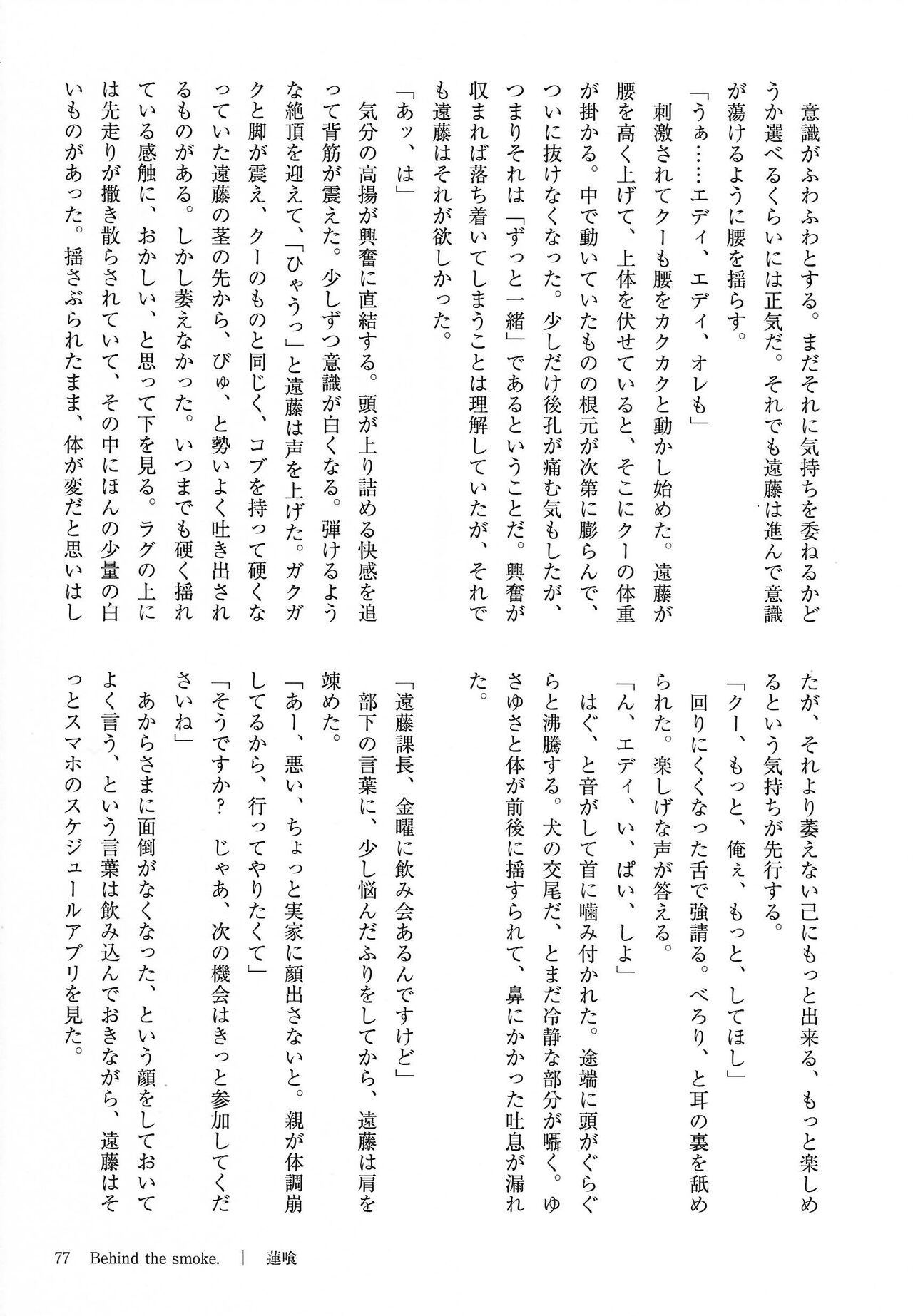 意識がふわふわとする。まだそれに気持ちを委ねるかどうか選べるくらいには正気だ。それでも遠藤は進んで意識が蕩けるように腰を揺らす。

「うぁ……エディ、エディ、オレも」

刺激されてクーも腰をカクカクと動かし始めた。遠藤が腰を高く上げて、上体を伏せていると、そこにクーの体重が掛かる。中で動いていたものの根元が次第に膨らんで、ついに抜けなくなった。少しだけ後孔が痛む気もしたが、つまりそれは「ずっと一緒」であるということだ。興奮が収まれば落ち着いてしまうことは理解していたが、それでも遠藤はそれが欲しかった。

「あッ、は」

気分の高揚が興奮に直結する。頭が上り詰める快感を追って背筋が震えた。少しずつ意識が白くなる。弾けるような絶頂を迎えて、「ひゃうっ」と遠藤は声を上げた。ガクガクと脚が震え、クーのものと同じく、コブを持って硬くなっていた遠藤の茎の先から、びゅ、と勢いよく吐き出されるものがある。しかし萎えなかった。いつまでも硬く揺れている感触に、おかしい、と思って下を見る。ラグの上には先走りが撒き散らされていて、その中にほんの少量の白いものがあった。揺さぶられたまま、体が変だと思いはしたが、それより萎えない己にもっと出来る、もっと楽しめるという気持ちが先行する。

「クー、もっと、俺ぇ、もっと、してほし」

回りにくくなった舌で強請る。べろり、と耳の裏を舐められた。楽しげな声が答える。

「ん、エディ、い、ぱい、しよ」

はぐ、と音がして首に噛み付かれた。途端に頭がぐらぐらと沸騰する。犬の交尾だ、とまだ冷静な部分が囁く。ゆさゆさと体が前後に揺すられて、鼻にかかった吐息が漏れた。

「遠藤課長、金曜に飲み会あるんですけど」

部下の言葉に、少し悩んだふりをしてから、遠藤は肩を竦めた。

「あー、悪い、ちょっと実家に顔出さないと。親が体調崩してるから、行ってやりたくて」

「そうですか? じゃあ、次の機会はきっと参加してくださいね」

あからさまに面倒がなくなった、という顔をしておいてよく言う、という言葉は飲み込んでおきながら、遠藤はそっとスマホのスケジュールアプリを見た。

77 Behind the smoke. | 蓮喰